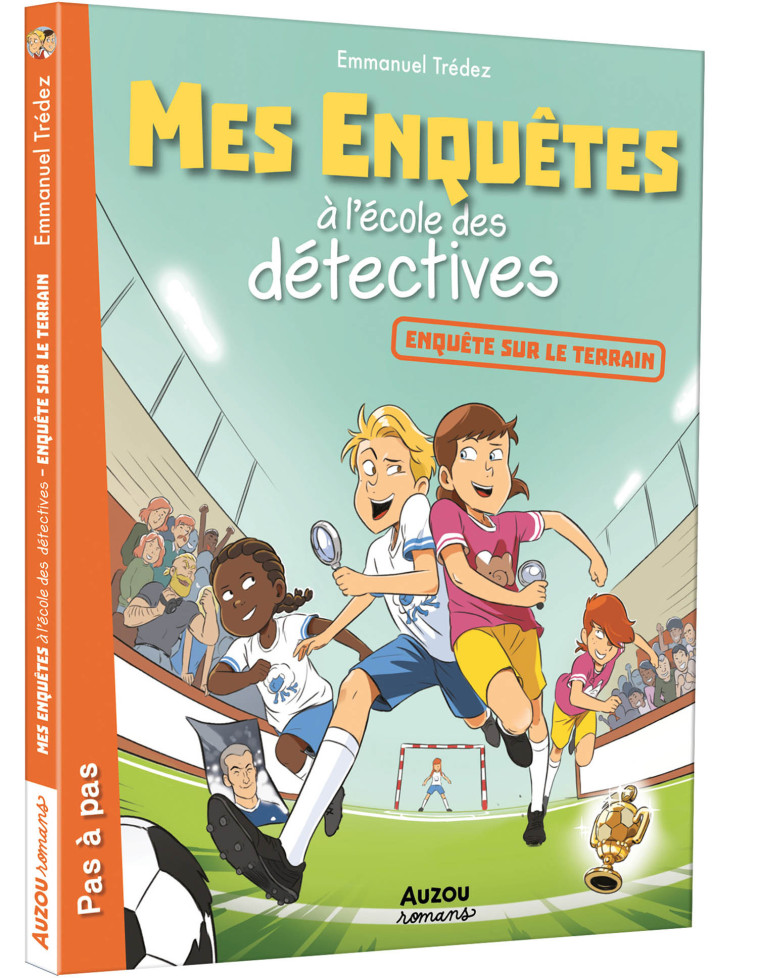 Emmanuel Trédez

MES ENQUÊTES à l'école des détectives

ENQUÊTE SUR LE TERRAIN

AUZOU romans

Emmanuel Trédez

MES ENQUÊTES à l'école des détectives - ENQUÊTE SUR LE TERRAIN

Pas à pas

AUZOU romans